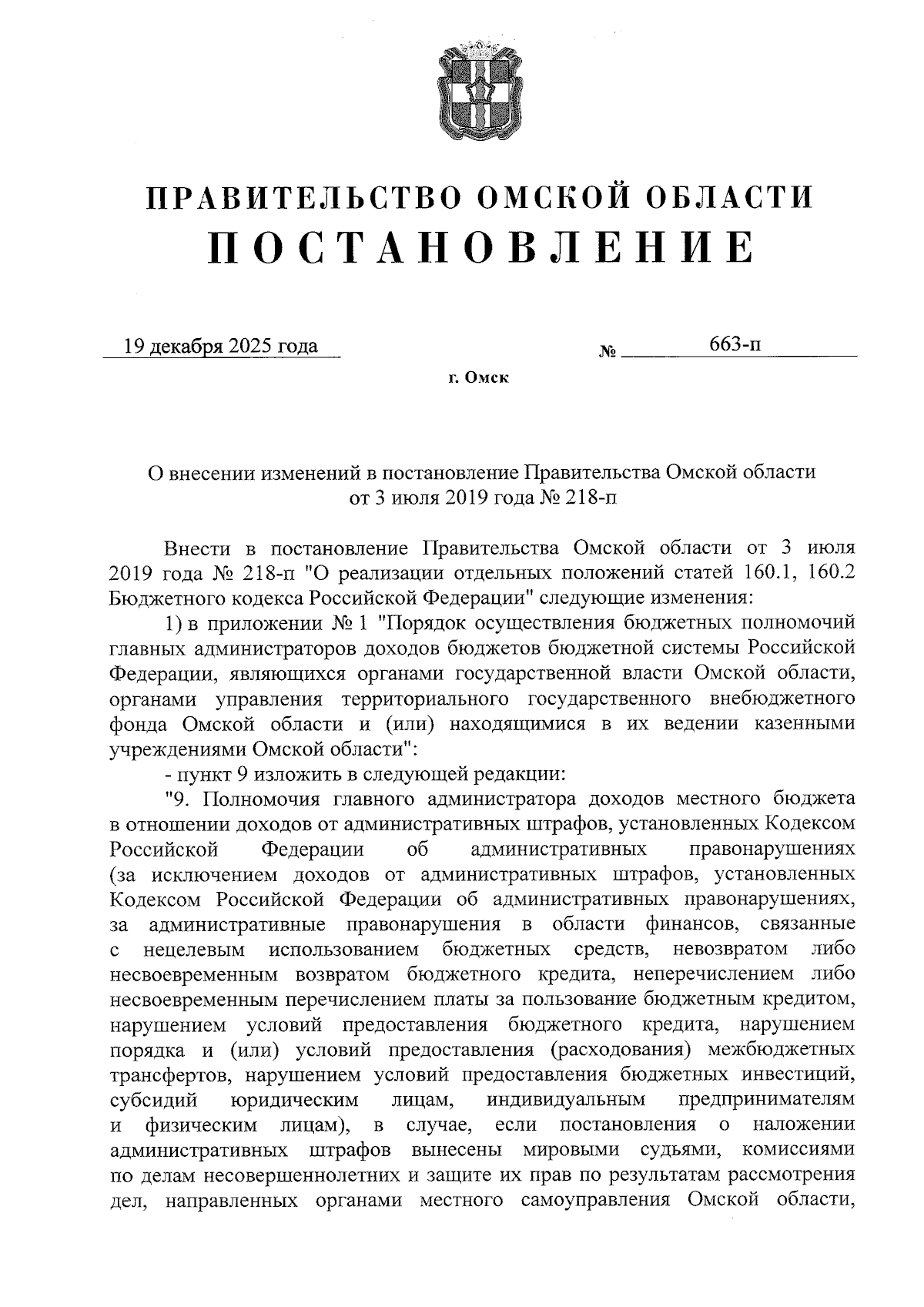 ПРАВИТЕЛЬСТВО ОМСКОЙ ОБЛАСТИ
ПОСТАНОВЛЕНИЕ

19 декабря 2025 года № 663-п

г. Омск

О внесении изменений в постановление Правительства Омской области от 3 июля 2019 года № 218-п

Внести в постановление Правительства Омской области от 3 июля 2019 года № 218-п "О реализации отдельных положений статей 160.1, 160.2 Бюджетного кодекса Российской Федерации" следующие изменения:

1) в приложении № 1 "Порядок осуществления бюджетных полномочий главных администраторов доходов бюджетов бюджетной системы Российской Федерации, являющихся органами государственной власти Омской области, органами управления территориального государственного внебюджетного фонда Омской области и (или) находящимися в их ведении казенными учреждениями Омской области":

- пункт 9 изложить в следующей редакции:

"9. Полномочия главного администратора доходов местного бюджета в отношении доходов от административных штрафов, установленных Кодексом Российской Федерации об административных правонарушениях (за исключением доходов от административных штрафов, установленных Кодексом Российской Федерации об административных правонарушениях, за административные правонарушения в области финансов, связанные с нецелевым использованием бюджетных средств, невозвратом либо несвоевременным возвратом бюджетного кредита, неперечислением либо несвоевременным перечислением платы за пользование бюджетным кредитом, нарушением условий предоставления бюджетного кредита, нарушением порядка и (или) условий предоставления (расходования) межбюджетных трансфертов, нарушением условий предоставления бюджетных инвестиций, субсидий юридическим лицам, индивидуальным предпринимателям и физическим лицам), в случае, если постановления о наложении административных штрафов вынесены мировыми судьями, комиссиями по делам несовершеннолетних и защите их прав по результатам рассмотрения дел, направленных органами местного самоуправления Омской области,